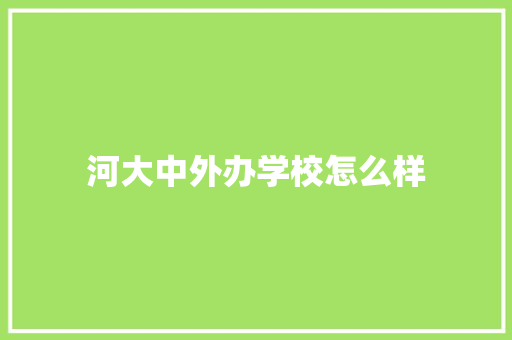 河大中外办学校怎么样